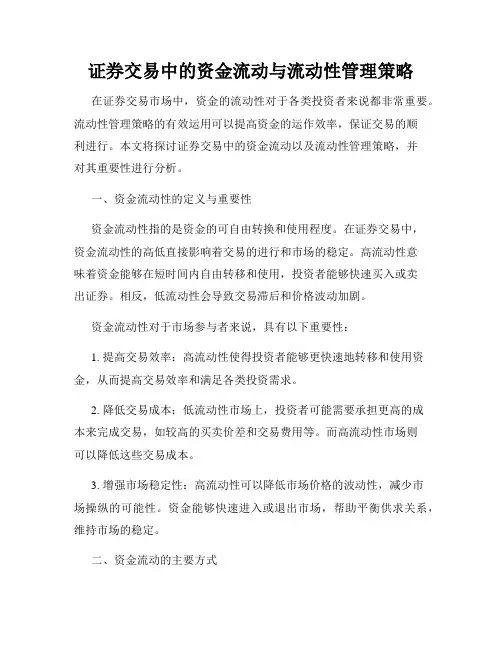 证券交易中的资金流动与流动性管理策略

在证券交易市场中，资金的流动性对于各类投资者来说都非常重要。流动性管理策略的有效运用可以提高资金的运作效率，保证交易的顺利进行。本文将探讨证券交易中的资金流动以及流动性管理策略，并对其重要性进行分析。

一、资金流动性的定义与重要性

资金流动性指的是资金的可自由转换和使用程度。在证券交易中，资金流动性的高低直接影响着交易的进行和市场的稳定。高流动性意味着资金能够在短时间内自由转移和使用，投资者能够快速买入或卖出证券。相反，低流动性会导致交易滞后和价格波动加剧。

资金流动性对于市场参与者来说，具有以下重要性：

1. 提高交易效率：高流动性使得投资者能够更快速地转移和使用资金，从而提高交易效率和满足各类投资需求。

2. 降低交易成本：低流动性市场上，投资者可能需要承担更高的成本来完成交易，如较高的买卖价差和交易费用等。而高流动性市场则可以降低这些交易成本。

3. 增强市场稳定性：高流动性可以降低市场价格的波动性，减少市场操纵的可能性。资金能够快速进入或退出市场，帮助平衡供求关系，维持市场的稳定。

二、资金流动的主要方式